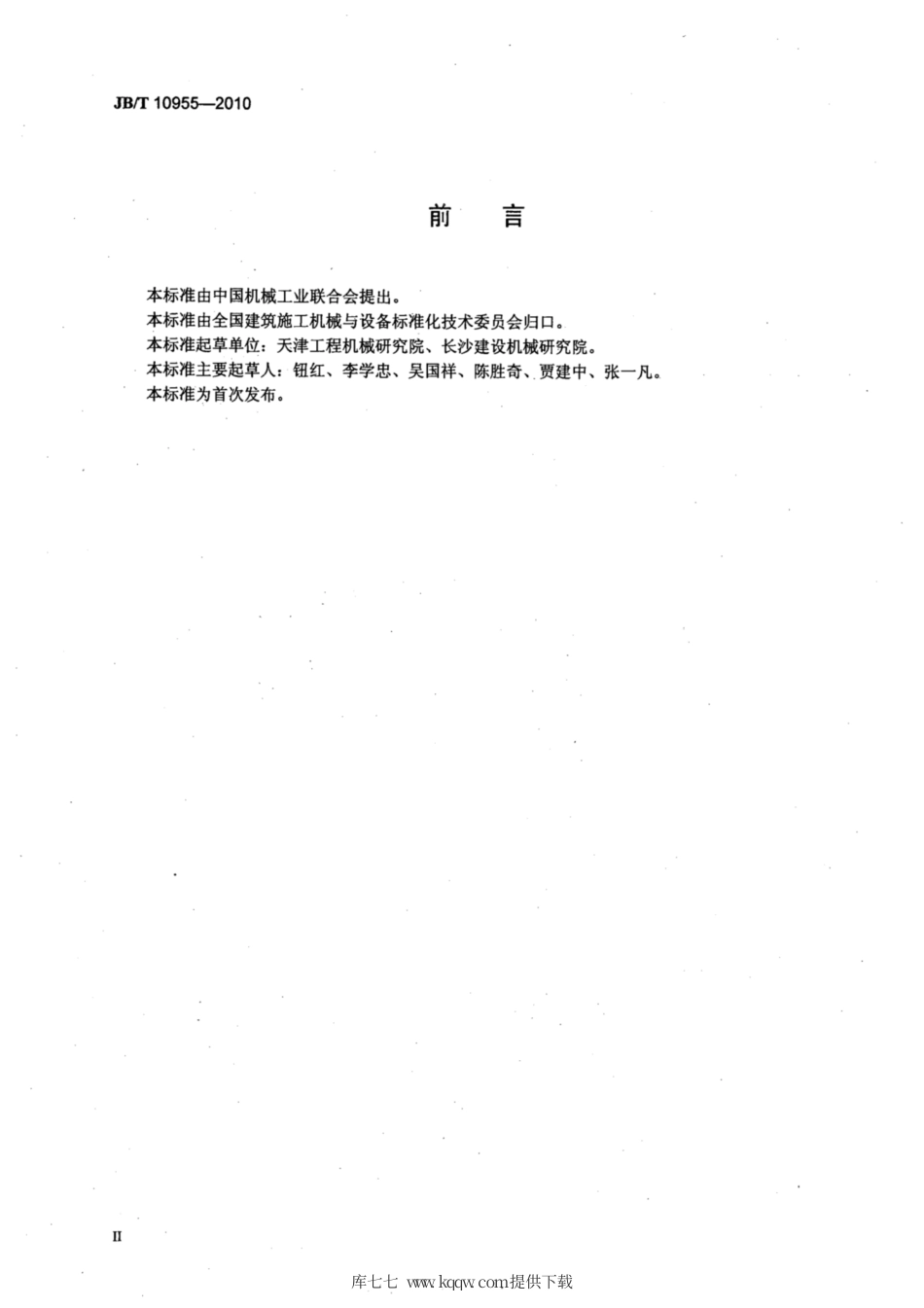 JB/T 10955—2010

前　言

本标准由中国机械工业联合会提出。
本标准由全国建筑施工机械与设备标准化技术委员会归口。
本标准起草单位：天津工程机械研究院、长沙建设机械研究院。
本标准主要起草人：钮红、李学忠、吴国祥、陈胜奇、贾建中、张一凡。
本标准为首次发布。

II

库七七 www.kqqw.com提供下载